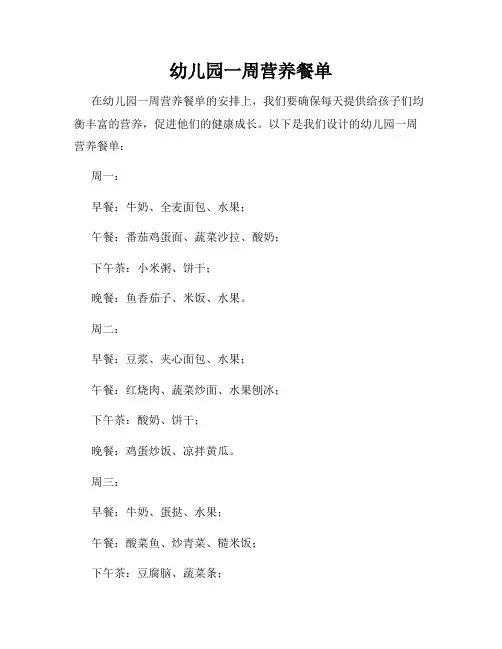 幼儿园一周营养餐单

在幼儿园一周营养餐单的安排上，我们要确保每天提供给孩子们均衡丰富的营养，促进他们的健康成长。以下是我们设计的幼儿园一周营养餐单：

周一：

早餐：牛奶、全麦面包、水果；

午餐：番茄鸡蛋面、蔬菜沙拉、酸奶；

下午茶：小米粥、饼干；

晚餐：鱼香茄子、米饭、水果。

周二：

早餐：豆浆、夹心面包、水果；

午餐：红烧肉、蔬菜炒面、水果刨冰；

下午茶：酸奶、饼干；

晚餐：鸡蛋炒饭、凉拌黄瓜。

周三：

早餐：牛奶、蛋挞、水果；

午餐：酸菜鱼、炒青菜、糙米饭；

下午茶：豆腐脑、蔬菜条；